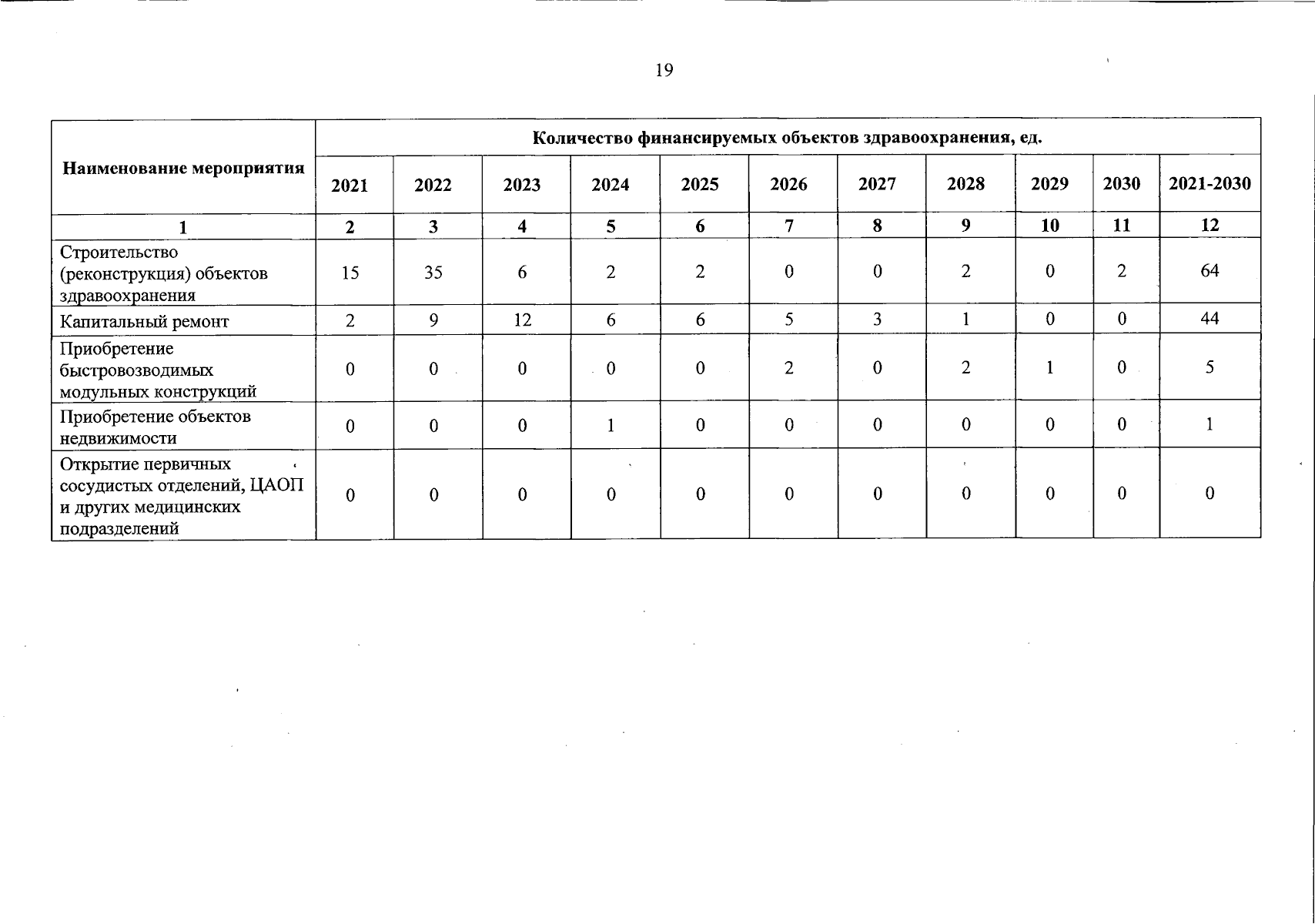 19

| Наименование мероприятия | Количество финансируемых объектов здравоохранения, ед. | | | | | | | | | | |
|---|---|---|---|---|---|---|---|---|---|---|---|
| | 2021 | 2022 | 2023 | 2024 | 2025 | 2026 | 2027 | 2028 | 2029 | 2030 | 2021-2030 |
| 1 | 2 | 3 | 4 | 5 | 6 | 7 | 8 | 9 | 10 | 11 | 12 |
| Строительство (реконструкция) объектов здравоохранения | 15 | 35 | 6 | 2 | 2 | 0 | 0 | 2 | 0 | 2 | 64 |
| Капитальный ремонт | 2 | 9 | 12 | 6 | 6 | 5 | 3 | 1 | 0 | 0 | 44 |
| Приобретение быстровозводимых модульных конструкций | 0 | 0 | 0 | 0 | 0 | 2 | 0 | 2 | 1 | 0 | 5 |
| Приобретение объектов недвижимости | 0 | 0 | 0 | 1 | 0 | 0 | 0 | 0 | 0 | 0 | 1 |
| Открытие первичных сосудистых отделений, ЦАОП и других медицинских подразделений | 0 | 0 | 0 | 0 | 0 | 0 | 0 | 0 | 0 | 0 | 0 |